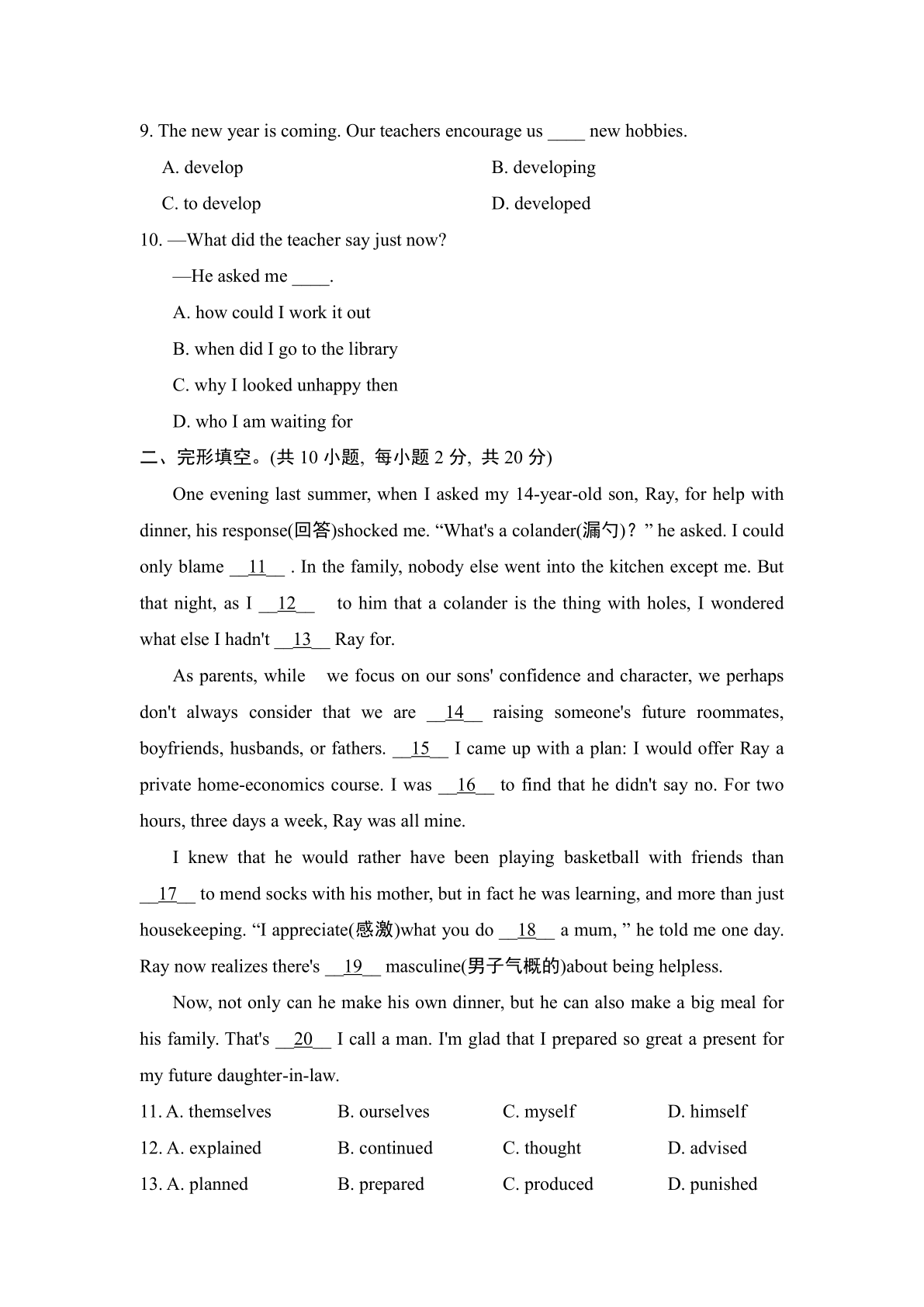 9. The new year is coming. Our teachers encourage us ____ new hobbies.

A. develop

B. developing

C. to develop

D. developed

10. —What did the teacher say just now?

—He asked me ____.

A. how could I work it out

B. when did I go to the library

C. why I looked unhappy then

D. who I am waiting for

二、完形填空。(共 10 小题, 每小题 2 分, 共 20 分)

One evening last summer, when I asked my 14-year-old son, Ray, for help with dinner, his response(回答)shocked me. “What's a colander(漏勺)？” he asked. I could only blame __11__ . In the family, nobody else went into the kitchen except me. But that night, as I __12__ to him that a colander is the thing with holes, I wondered what else I hadn't __13__ Ray for.

As parents, while we focus on our sons' confidence and character, we perhaps don't always consider that we are __14__ raising someone's future roommates, boyfriends, husbands, or fathers. __15__ I came up with a plan: I would offer Ray a private home-economics course. I was __16__ to find that he didn't say no. For two hours, three days a week, Ray was all mine.

I knew that he would rather have been playing basketball with friends than __17__ to mend socks with his mother, but in fact he was learning, and more than just housekeeping. “I appreciate(感激)what you do __18__ a mum, ” he told me one day. Ray now realizes there's __19__ masculine(男子气概的)about being helpless.

Now, not only can he make his own dinner, but he can also make a big meal for his family. That's __20__ I call a man. I'm glad that I prepared so great a present for my future daughter-in-law.

11. A. themselves B. ourselves C. myself D. himself

12. A. explained B. continued C. thought D. advised

13. A. planned B. prepared C. produced D. punished